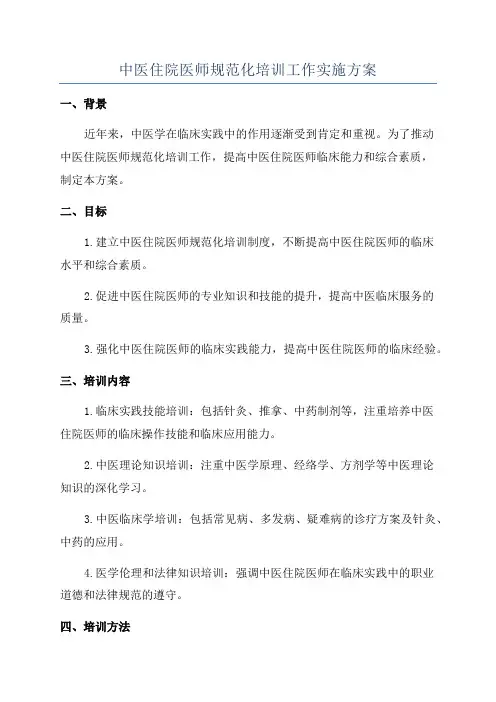 中医住院医师规范化培训工作实施方案

一、背景

近年来，中医学在临床实践中的作用逐渐受到肯定和重视。为了推动中医住院医师规范化培训工作，提高中医住院医师临床能力和综合素质，制定本方案。

二、目标

1.建立中医住院医师规范化培训制度，不断提高中医住院医师的临床水平和综合素质。

2.促进中医住院医师的专业知识和技能的提升，提高中医临床服务的质量。

3.强化中医住院医师的临床实践能力，提高中医住院医师的临床经验。

三、培训内容

1.临床实践技能培训：包括针灸、推拿、中药制剂等，注重培养中医住院医师的临床操作技能和临床应用能力。

2.中医理论知识培训：注重中医学原理、经络学、方剂学等中医理论知识的深化学习。

3.中医临床学培训：包括常见病、多发病、疑难病的诊疗方案及针灸、中药的应用。

4.医学伦理和法律知识培训：强调中医住院医师在临床实践中的职业道德和法律规范的遵守。

四、培训方法